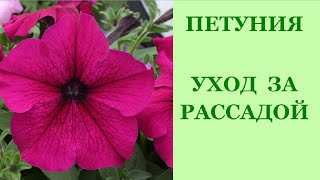 ПЕТУНИЯ

УХОД ЗА РАССАДОЙ